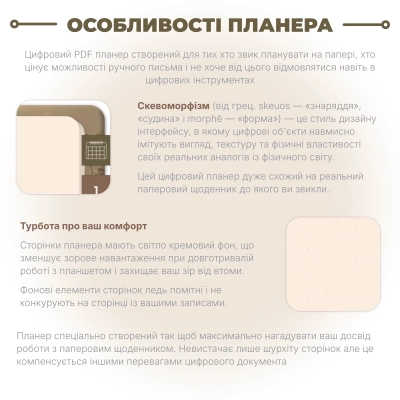 ОСОБЛИВОСТІ ПЛАНЕРА

Цифровий PDF планер створений для тих хто звик планувати на папері, хто цінує можливості ручного письма і не хоче від цього відмовлятися навіть в цифрових інструментах

1

**Скевоморфізм** (від грец. skeuos — «знаряддя», «судина» і morphē — «форма») — це стиль дизайну інтерфейсу, в якому цифрові об'єкти навмисно імітують вигляд, текстуру та фізичні властивості своїх реальних аналогів із фізичного світу.

Цей цифровий планер дуже схожий на реальний паперовий щоденник до якого ви звикли.

**Турбота про ваш комфорт**

Сторінки планера мають світло кремовий фон, що зменшує зорове навантаження при довготривалій роботі з планшетом і захищає ваш зір від втоми.

Фонові елементи сторінок ледь помітні і не конкурують на сторінці із вашими записами.

Планер спеціально створений так щоб максимально нагадувати ваш досвід роботи з паперовим щоденником. Невистачає лише шурхіту сторінок але це компенсується іншими перевагами цифрового документа